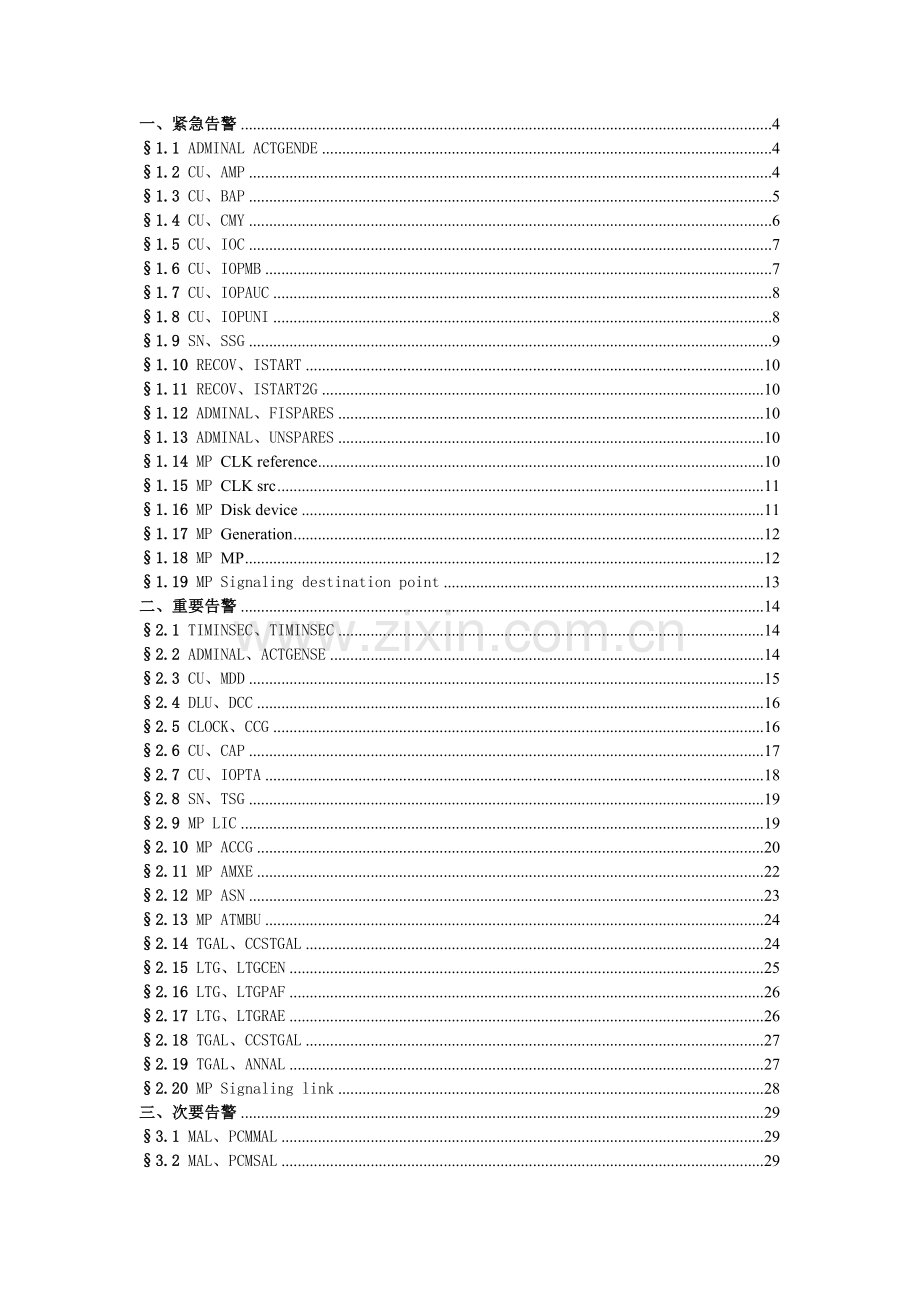 一、紧急告警 4
§1.1 ADMINAL ACTGENDE 4
§1.2 CU、AMP 4
§1.3 CU、BAP 5
§1.4 CU、CMY 6
§1.5 CU、IOC 7
§1.6 CU、IOPMB 7
§1.7 CU、IOPAUC 8
§1.8 CU、IOPUNI 8
§1.9 SN、SSG 9
§1.10 RECOV、ISTART 10
§1.11 RECOV、ISTART2G 10
§1.12 ADMINAL、FISPARES 10
§1.13 ADMINAL、UNSPARES 10
§1.14 MP CLK reference 10
§1.15 MP CLK src 11
§1.16 MP Disk device 11
§1.17 MP Generation 12
§1.18 MP MP 12
§1.19 MP Signaling destination point 13
二、重要告警 14
§2.1 TIMINSEC、TIMINSEC 14
§2.2 ADMINAL、ACTGENSE 14
§2.3 CU、MDD 15
§2.4 DLU、DCC 16
§2.5 CLOCK、CCG 16
§2.6 CU、CAP 17
§2.7 CU、IOPTA 18
§2.8 SN、TSG 19
§2.9 MP LIC 19
§2.10 MP ACCG 20
§2.11 MP AMXE 22
§2.12 MP ASN 23
§2.13 MP ATMBU 24
§2.14 TGAL、CCSTGAL 24
§2.15 LTG、LTGCEN 25
§2.16 LTG、LTGPAF 26
§2.17 LTG、LTGRAE 26
§2.18 TGAL、CCSTGAL 27
§2.19 TGAL、ANNAL 27
§2.20 MP Signaling link 28
三、次要告警 29
§3.1 MAL、PCMMAL 29
§3.2 MAL、PCMSAL 29

www.zixin.com.cn